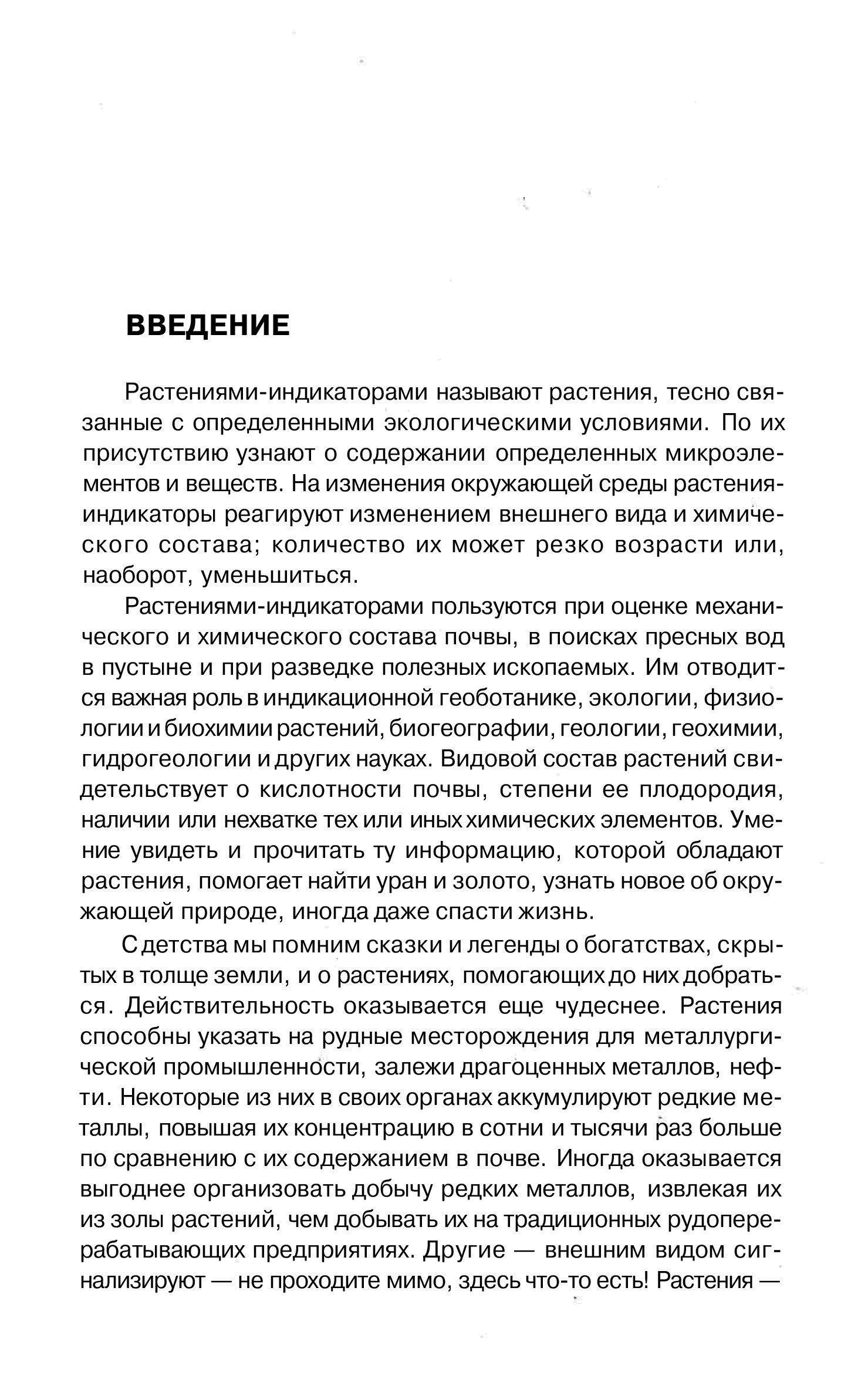 ВВЕДЕНИЕ

Растениями-индикаторами называют растения, тесно связанные с определенными экологическими условиями. По их присутствию узнают о содержании определенных микроэлементов и веществ. На изменения окружающей среды растения-индикаторы реагируют изменением внешнего вида и химического состава; количество их может резко возрасти или, наоборот, уменьшиться.

Растениями-индикаторами пользуются при оценке механического и химического состава почвы, в поисках пресных вод в пустыне и при разведке полезных ископаемых. Им отводится важная роль в индикационной геоботанике, экологии, физиологии и биохимии растений, биогеографии, геологии, геохимии, гидрогеологии и других науках. Видовой состав растений свидетельствует о кислотности почвы, степени ее плодородия, наличии или нехватке тех или иных химических элементов. Умение увидеть и прочитать ту информацию, которой обладают растения, помогает найти уран и золото, узнать новое об окружающей природе, иногда даже спасти жизнь.

С детства мы помним сказки и легенды о богатствах, скрытых в толще земли, и о растениях, помогающих до них добраться. Действительность оказывается еще чудеснее. Растения способны указать на рудные месторождения для металлургической промышленности, залежи драгоценных металлов, нефти. Некоторые из них в своих органах аккумулируют редкие металлы, повышая их концентрацию в сотни и тысячи раз больше по сравнению с их содержанием в почве. Иногда оказывается выгоднее организовать добычу редких металлов, извлекая их из золы растений, чем добывать их на традиционных рудоперерабатывающих предприятиях. Другие — внешним видом сигнализируют — не проходите мимо, здесь что-то есть! Растения —